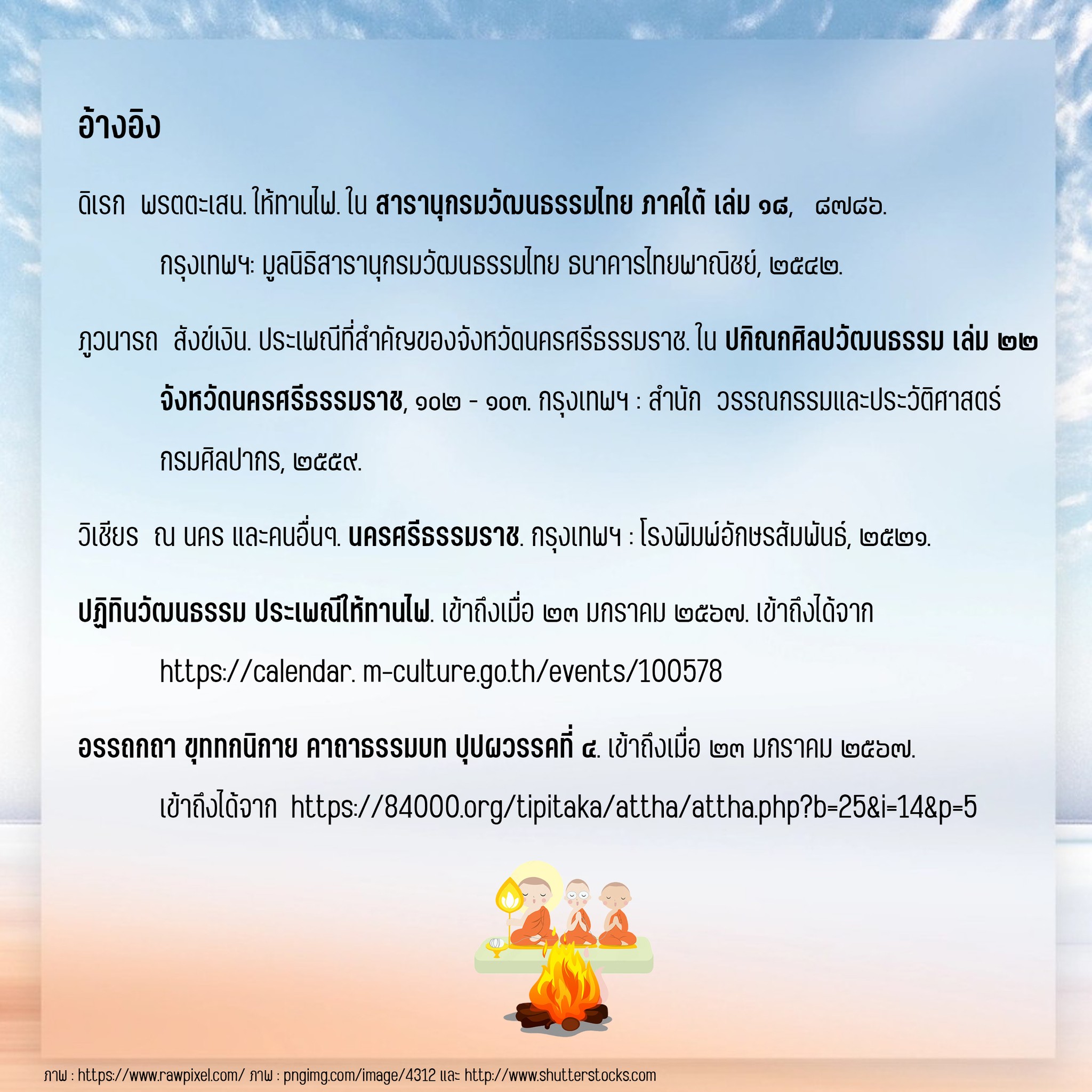 อ้างอิง

ดิเรก พรตตะเสน. ให้ทานไฟ. ใน สารานุกรมวัฒนธรรมไทย ภาคใต้ เล่ม ๑๘, ๘๗๘๖. กรุงเทพฯ: มูลนิธิสารานุกรมวัฒนธรรมไทย ธนาคารไทยพาณิชย์, ๒๕๔๒.

ภูวนารถ สังข์เงิน. ประเพณีที่สำคัญของจังหวัดนครศรีธรรมราช. ใน ปกิณกศิลปวัฒนธรรม เล่ม ๒๒ จังหวัดนครศรีธรรมราช, ๑๐๒ - ๑๐๓. กรุงเทพฯ : สำนัก วรรณกรรมและประวัติศาสตร์ กรมศิลปากร, ๒๕๕๙.

วิเชียร ณ นคร และคนอื่นๆ. นครศรีธรรมราช. กรุงเทพฯ : โรงพิมพ์อักษรสัมพันธ์, ๒๕๒๑.

ปฏิทินวัฒนธรรม ประเพณีให้ทานไฟ. เข้าถึงเมื่อ ๒๓ มกราคม ๒๕๖๗. เข้าถึงได้จาก https://calendar. m-culture.go.th/events/100578

อรรถกถา ขุททกนิกาย คาถาธรรมบท ปุปผวรรคที่ ๔. เข้าถึงเมื่อ ๒๓ มกราคม ๒๕๖๗. เข้าถึงได้จาก https://84000.org/tipitaka/attha/attha.php?b=25&i=14&p=5

ภาพ : https://www.rawpixel.com/ ภาพ : pngimg.com/image/4312 และ http://www.shutterstocks.com